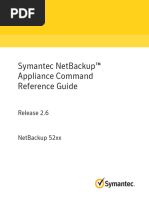 PDF

Symantec NetBackup™ Appliance Command Reference Guide

Release 2.6

NetBackup 52xx

Symantec.